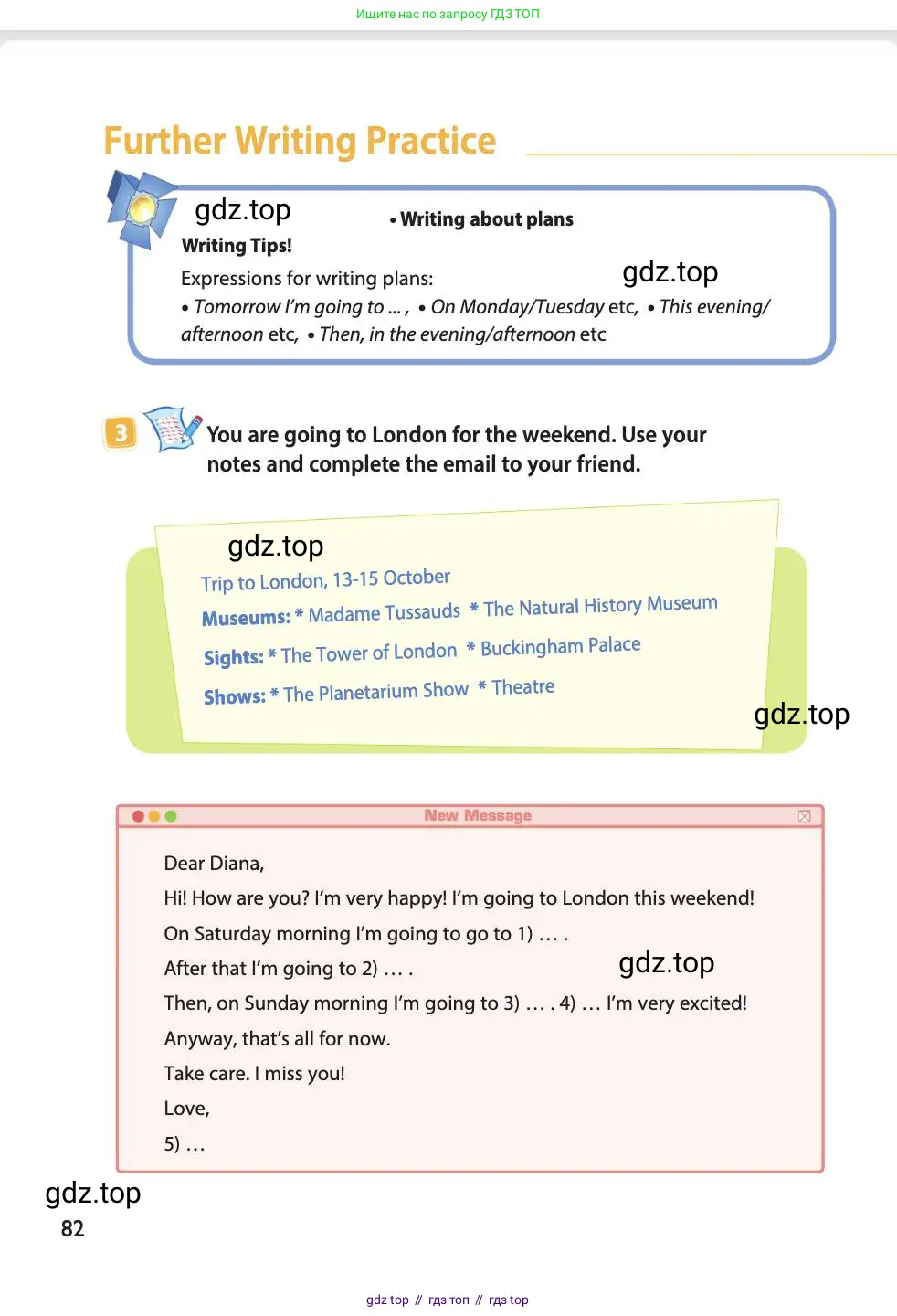 Ищите нас по запросу ГДЗ ТОП

Further Writing Practice

gdz.top

• Writing about plans

Writing Tips!

Expressions for writing plans:

gdz.top

• Tomorrow I'm going to ... , • On Monday/Tuesday etc, • This evening/afternoon etc, • Then, in the evening/afternoon etc

3 You are going to London for the weekend. Use your notes and complete the email to your friend.

gdz.top

Trip to London, 13-15 October

Museums: * Madame Tussauds * The Natural History Museum

Sights: * The Tower of London * Buckingham Palace

Shows: * The Planetarium Show * Theatre

gdz.top

New Message

Dear Diana,

Hi! How are you? I'm very happy! I'm going to London this weekend!

On Saturday morning I'm going to go to 1) ... .

After that I'm going to 2) ... .

gdz.top

Then, on Sunday morning I'm going to 3) ... . 4) ... I'm very excited!

Anyway, that's all for now.

Take care. I miss you!

Love,

5) ...

gdz.top

82

gdz top // гдз топ // гдз top